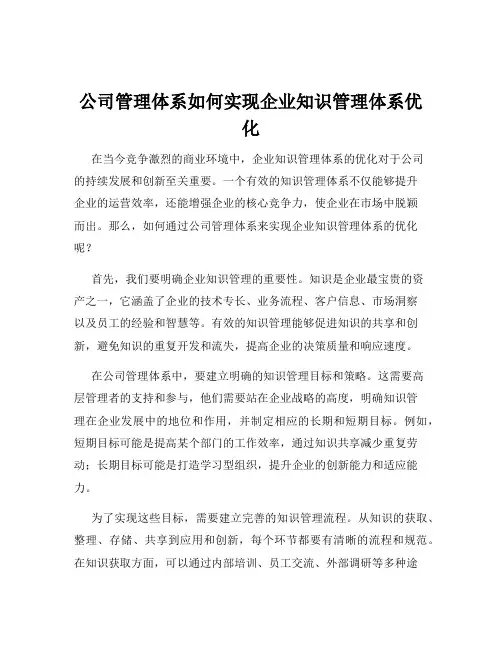 公司管理体系如何实现企业知识管理体系优化

在当今竞争激烈的商业环境中，企业知识管理体系的优化对于公司的持续发展和创新至关重要。一个有效的知识管理体系不仅能够提升企业的运营效率，还能增强企业的核心竞争力，使企业在市场中脱颖而出。那么，如何通过公司管理体系来实现企业知识管理体系的优化呢？

首先，我们要明确企业知识管理的重要性。知识是企业最宝贵的资产之一，它涵盖了企业的技术专长、业务流程、客户信息、市场洞察以及员工的经验和智慧等。有效的知识管理能够促进知识的共享和创新，避免知识的重复开发和流失，提高企业的决策质量和响应速度。

在公司管理体系中，要建立明确的知识管理目标和策略。这需要高层管理者的支持和参与，他们需要站在企业战略的高度，明确知识管理在企业发展中的地位和作用，并制定相应的长期和短期目标。例如，短期目标可能是提高某个部门的工作效率，通过知识共享减少重复劳动；长期目标可能是打造学习型组织，提升企业的创新能力和适应能力。

为了实现这些目标，需要建立完善的知识管理流程。从知识的获取、整理、存储、共享到应用和创新，每个环节都要有清晰的流程和规范。在知识获取方面，可以通过内部培训、员工交流、外部调研等多种途